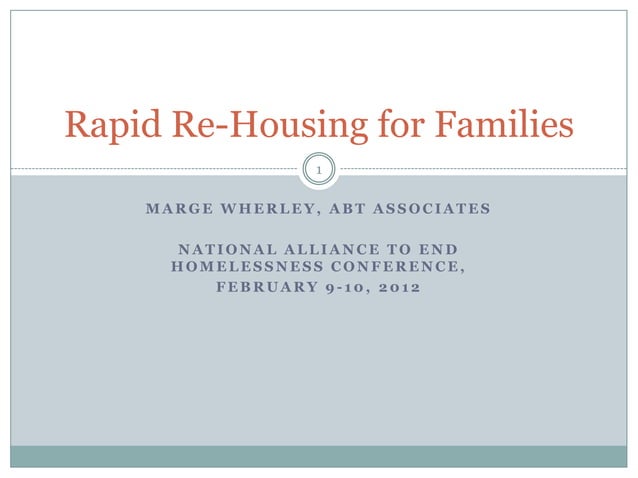 Rapid Re-Housing for Families

1

MARGE WHERLEY, ABT ASSOCIATES

NATIONAL ALLIANCE TO END HOMELESSNESS CONFERENCE, FEBRUARY 9-10, 2012